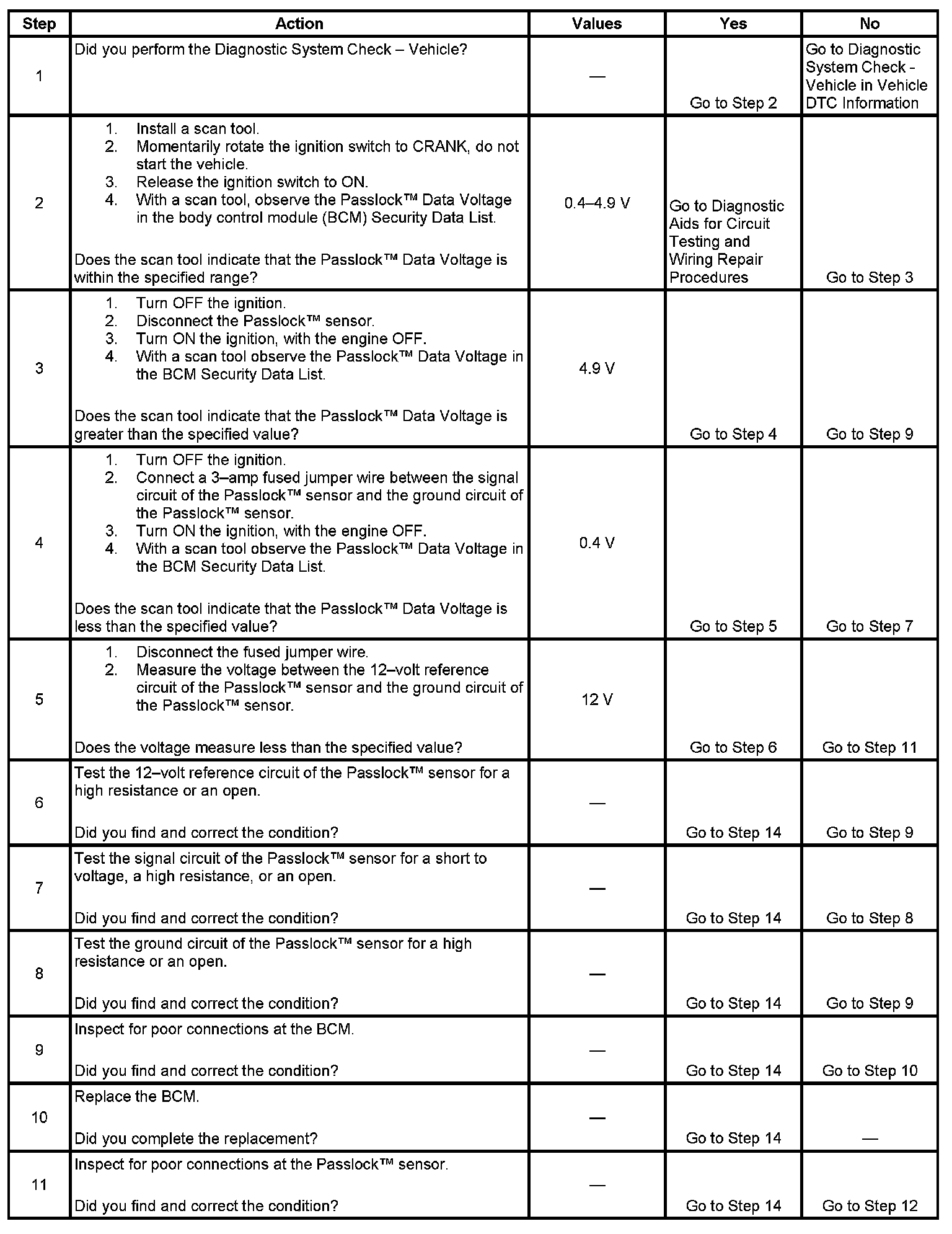 | Step | Action | Values | Yes | No |
|---|---|---|---|---|
| 1 | Did you perform the Diagnostic System Check – Vehicle? | — | Go to Step 2 | Go to Diagnostic System Check - Vehicle in Vehicle DTC Information |
| 2 | 1. Install a scan tool. 2. Momentarily rotate the ignition switch to CRANK, do not start the vehicle. 3. Release the ignition switch to ON. 4. With a scan tool, observe the Passlock™ Data Voltage in the body control module (BCM) Security Data List. Does the scan tool indicate that the Passlock™ Data Voltage is within the specified range? | 0.4–4.9 V | Go to Diagnostic Aids for Circuit Testing and Wiring Repair Procedures | Go to Step 3 |
| 3 | 1. Turn OFF the ignition. 2. Disconnect the Passlock™ sensor. 3. Turn ON the ignition, with the engine OFF. 4. With a scan tool observe the Passlock™ Data Voltage in the BCM Security Data List. Does the scan tool indicate that the Passlock™ Data Voltage is greater than the specified value? | 4.9 V | Go to Step 4 | Go to Step 9 |
| 4 | 1. Turn OFF the ignition. 2. Connect a 3–amp fused jumper wire between the signal circuit of the Passlock™ sensor and the ground circuit of the Passlock™ sensor. 3. Turn ON the ignition, with the engine OFF. 4. With a scan tool observe the Passlock™ Data Voltage in the BCM Security Data List. Does the scan tool indicate that the Passlock™ Data Voltage is less than the specified value? | 0.4 V | Go to Step 5 | Go to Step 7 |
| 5 | 1. Disconnect the fused jumper wire. 2. Measure the voltage between the 12–volt reference circuit of the Passlock™ sensor and the ground circuit of the Passlock™ sensor. Does the voltage measure less than the specified value? | 12 V | Go to Step 6 | Go to Step 11 |
| 6 | Test the 12–volt reference circuit of the Passlock™ sensor for a high resistance or an open. Did you find and correct the condition? | — | Go to Step 14 | Go to Step 9 |
| 7 | Test the signal circuit of the Passlock™ sensor for a short to voltage, a high resistance, or an open. Did you find and correct the condition? | — | Go to Step 14 | Go to Step 8 |
| 8 | Test the ground circuit of the Passlock™ sensor for a high resistance or an open. Did you find and correct the condition? | — | Go to Step 14 | Go to Step 9 |
| 9 | Inspect for poor connections at the BCM. Did you find and correct the condition? | — | Go to Step 14 | Go to Step 10 |
| 10 | Replace the BCM. Did you complete the replacement? | — | Go to Step 14 | — |
| 11 | Inspect for poor connections at the Passlock™ sensor. Did you find and correct the condition? | — | Go to Step 14 | Go to Step 12 |